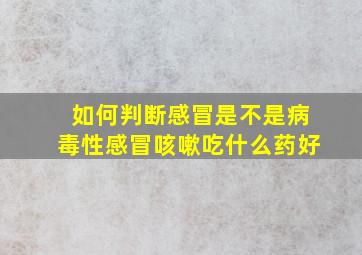 如何判断感冒是不是病毒性感冒咳嗽吃什么药好